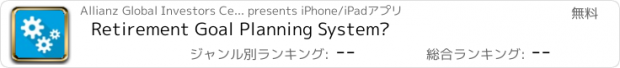 Allianz Global Investors Ce... presents iPhone/iPadアプリ
無料
Retirement Goal Planning System?
ジャンル別ランキング: --
総合ランキング: --